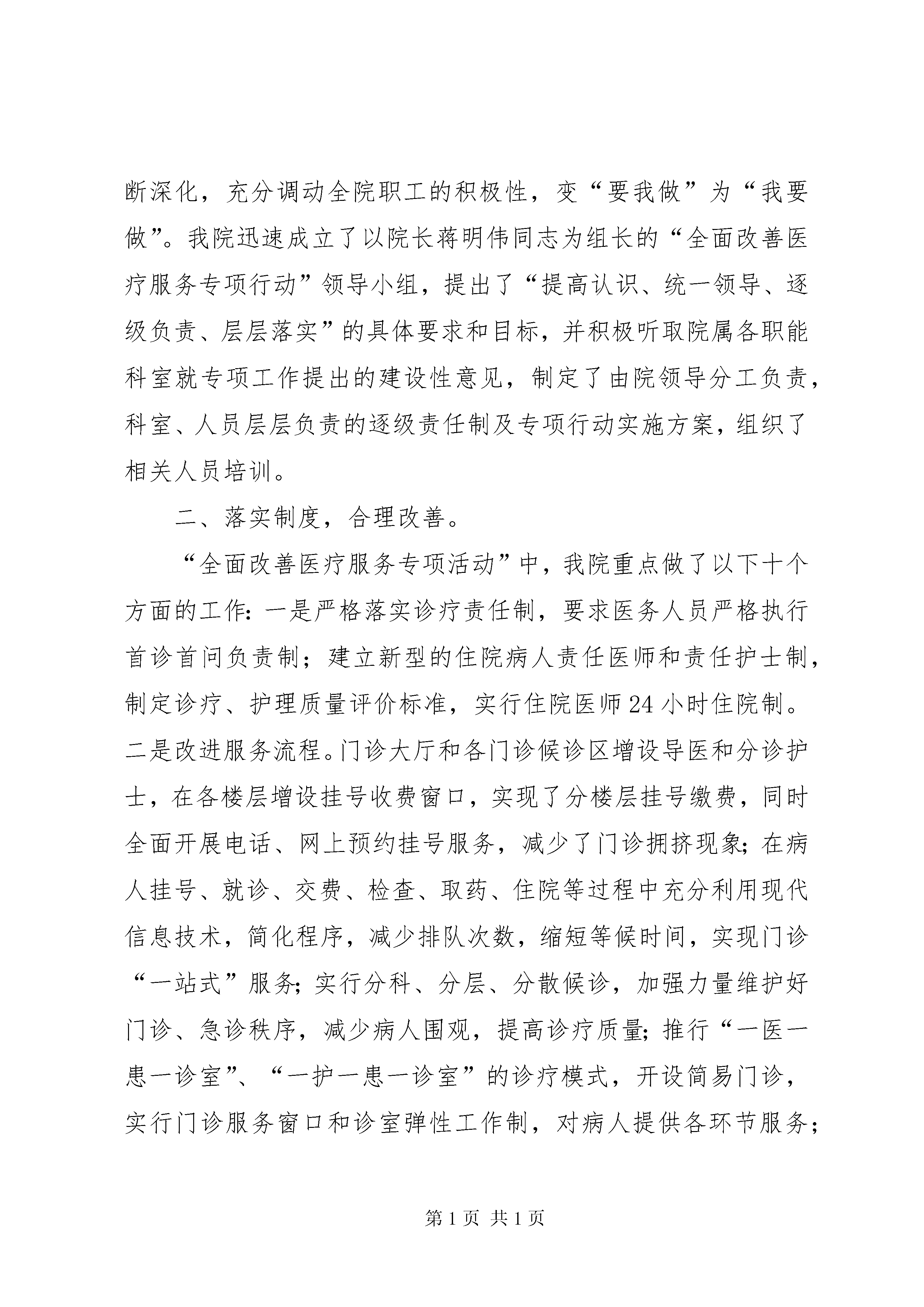 断深化，充分调动全院职工的积极性，变“要我做”为“我要做”。我院迅速成立了以院长蒋明伟同志为组长的“全面改善医疗服务专项行动”领导小组，提出了“提高认识、统一领导、逐级负责、层层落实”的具体要求和目标，并积极听取院属各职能科室就专项工作提出的建设性意见，制定了由院领导分工负责，科室、人员层层负责的逐级责任制及专项行动实施方案，组织了相关人员培训。

二、落实制度，合理改善。

“全面改善医疗服务专项活动”中，我院重点做了以下十个方面的工作：一是严格落实诊疗责任制，要求医务人员严格执行首诊首问负责制；建立新型的住院病人责任医师和责任护士制，制定诊疗、护理质量评价标准，实行住院医师24小时住院制。二是改进服务流程。门诊大厅和各门诊候诊区增设导医和分诊护士，在各楼层增设挂号收费窗口，实现了分楼层挂号缴费，同时全面开展电话、网上预约挂号服务，减少了门诊拥挤现象；在病人挂号、就诊、交费、检查、取药、住院等过程中充分利用现代信息技术，简化程序，减少排队次数，缩短等候时间，实现门诊“一站式”服务；实行分科、分层、分散候诊，加强力量维护好门诊、急诊秩序，减少病人围观，提高诊疗质量；推行“一医一患一诊室”、“一护一患一诊室”的诊疗模式，开设简易门诊，实行门诊服务窗口和诊室弹性工作制，对病人提供各环节服务；

第1页 共1页